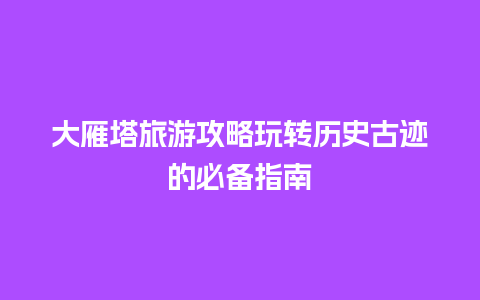 大雁塔旅游攻略玩转历史古迹的必备指南